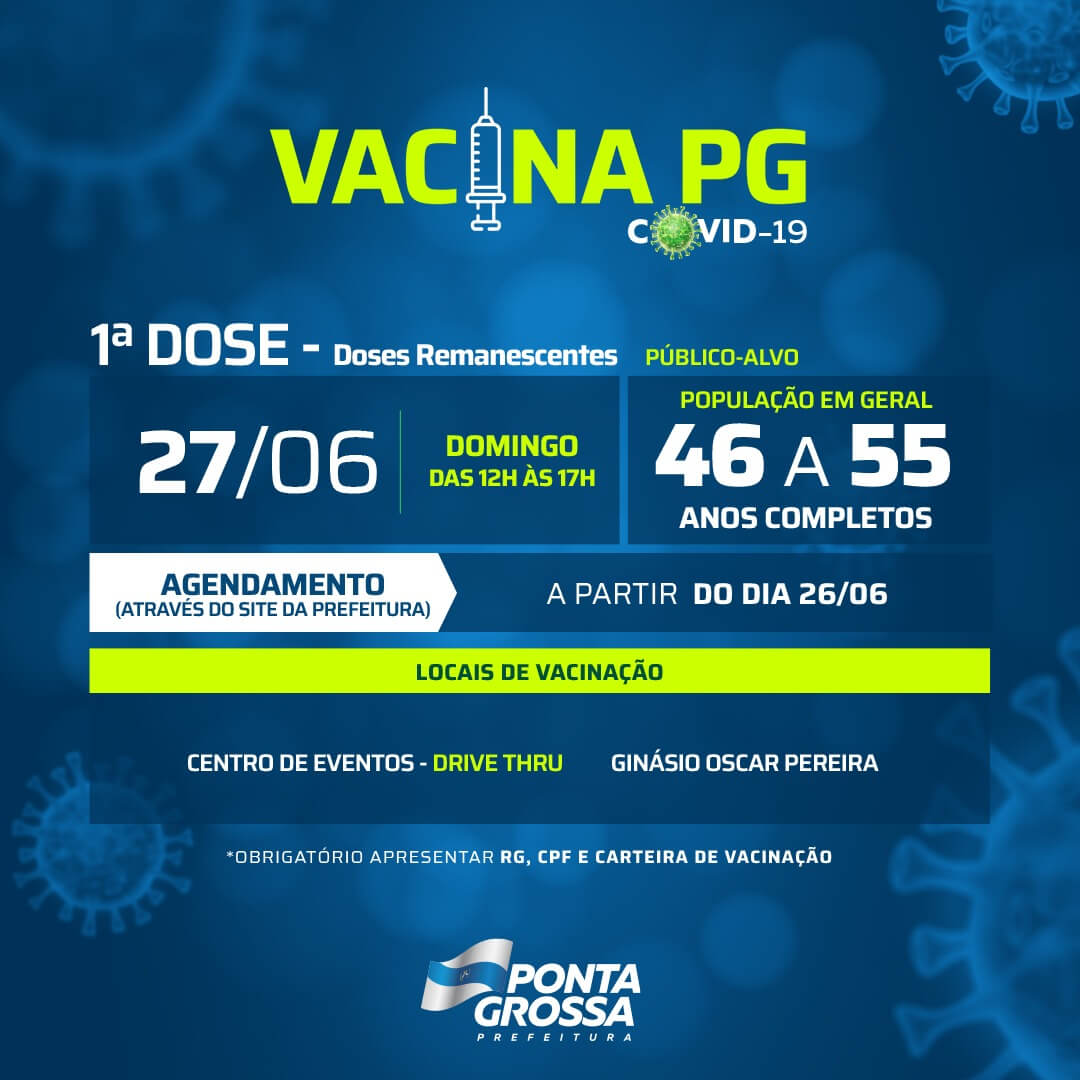 VACINA PG
COVID-19

1ª DOSE - Doses Remanescentes PÚBLICO-ALVO

27/06 DOMINGO DAS 12H ÀS 17H

POPULAÇÃO EM GERAL
46 A 55
ANOS COMPLETOS

AGENDAMENTO
(ATRAVÉS DO SITE DA PREFEITURA)

A PARTIR DO DIA 26/06

LOCAIS DE VACINAÇÃO

CENTRO DE EVENTOS - DRIVE THRU

GINÁSIO OSCAR PEREIRA

*OBRIGATÓRIO APRESENTAR RG, CPF E CARTEIRA DE VACINAÇÃO

PONTA GROSSA
PREFEITURA